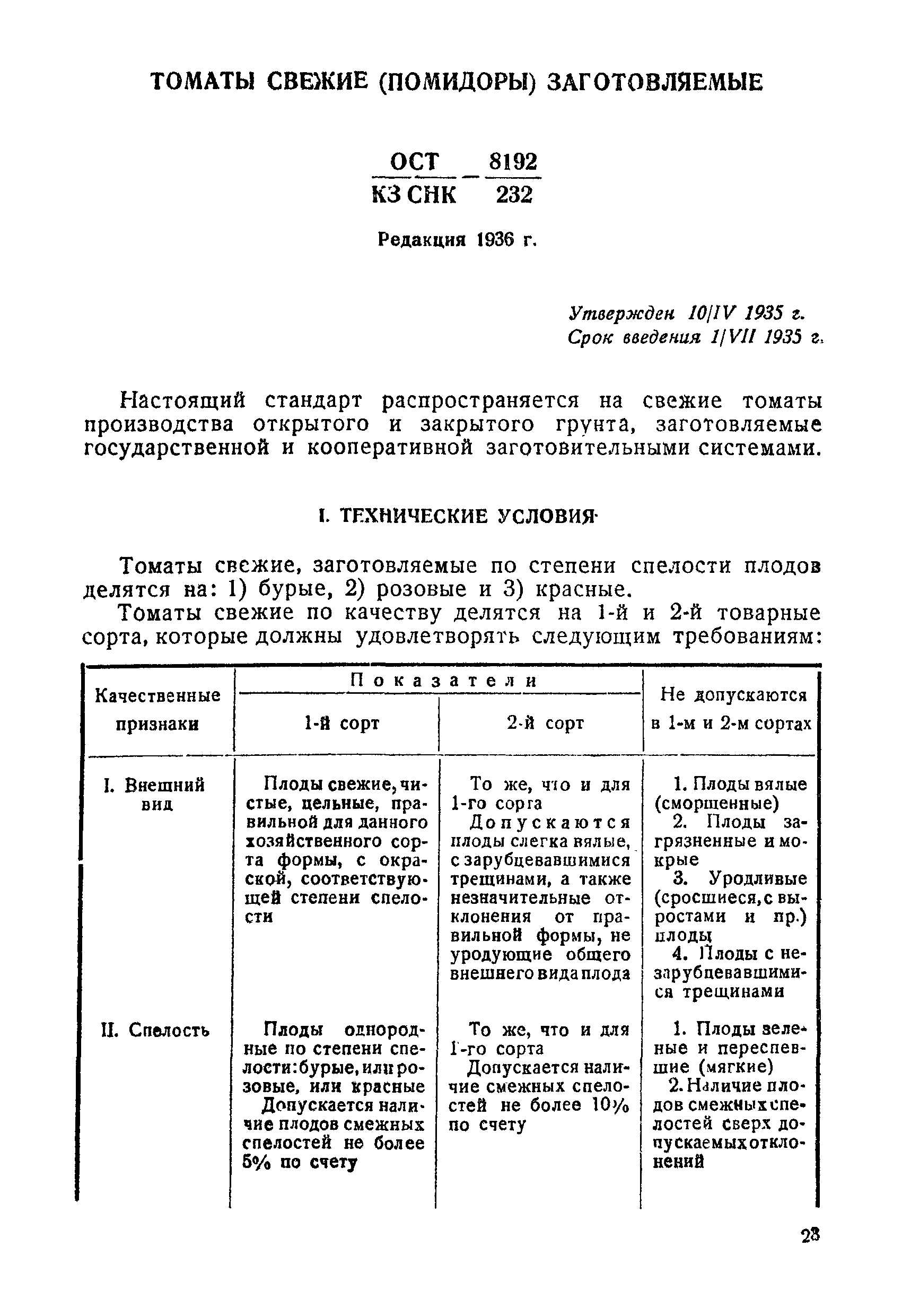 ТОМАТЫ СВЕЖИЕ (ПОМИДОРЫ) ЗАГОТОВЛЯЕМЫЕ

$\frac{\text{ОСТ}}{\text{КЗ СНК}} - \frac{8192}{232}$

Редакция 1936 г.

Утвержден 10/IV 1935 г.
Срок введения 1/VII 1935 г.

Настоящий стандарт распространяется на свежие томаты производства открытого и закрытого грунта, заготовляемые государственной и кооперативной заготовительными системами.

I. ТЕХНИЧЕСКИЕ УСЛОВИЯ

Томаты свежие, заготовляемые по степени спелости плодов делятся на: 1) бурые, 2) розовые и 3) красные.

Томаты свежие по качеству делятся на 1-й и 2-й товарные сорта, которые должны удовлетворять следующим требованиям:

| Качественные признаки | Показатели: 1-й сорт | Показатели: 2-й сорт | Не допускаются в 1-м и 2-м сортах |
|---|---|---|---|
| I. Внешний вид | Плоды свежие, чистые, цельные, правильной для данного хозяйственного сорта формы, с окраской, соответствующей степени спелости | То же, что и для 1-го сорта Допускаются плоды слегка вялые, с зарубцевавшимися трещинами, а также незначительные отклонения от правильной формы, не уродующие общего внешнего вида плода | 1. Плоды вялые (сморщенные) 2. Плоды загрязненные и мокрые 3. Уродливые (сросшиеся, с выростами и пр.) плоды 4. Плоды с незарубцевавшимися трещинами |
| II. Спелость | Плоды однородные по степени спелости: бурые, или розовые, или красные Допускается наличие плодов смежных спелостей не более 5% по счету | То же, что и для 1-го сорта Допускается наличие смежных спелостей не более 10% по счету | 1. Плоды зеленые и переспевшие (мягкие) 2. Наличие плодов смежных спелостей сверх допускаемых отклонений |

23